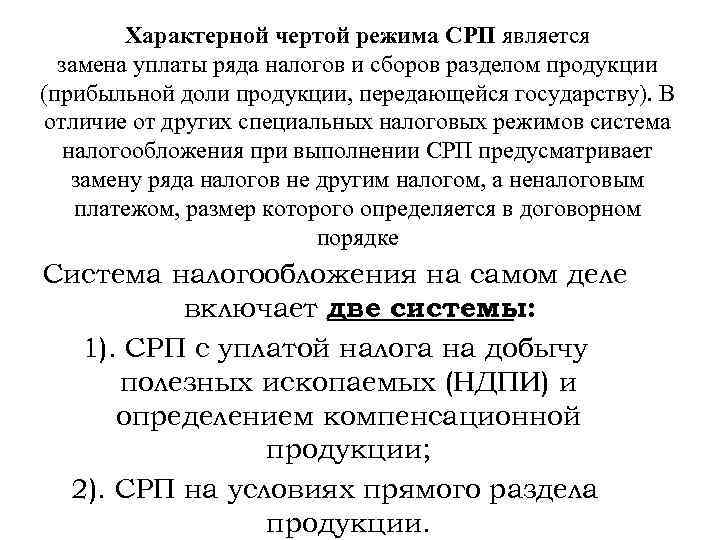 Характерной чертой режима СРП является замена уплаты ряда налогов и сборов разделом продукции (прибыльной доли продукции, передающейся государству). В отличие от других специальных налоговых режимов система налогообложения при выполнении СРП предусматривает замену ряда налогов не другим налогом, а неналоговым платежом, размер которого определяется в договорном порядке

Система налогообложения на самом деле включает две системы:

1). СРП с уплатой налога на добычу полезных ископаемых (НДПИ) и определением компенсационной продукции;

2). СРП на условиях прямого раздела продукции.